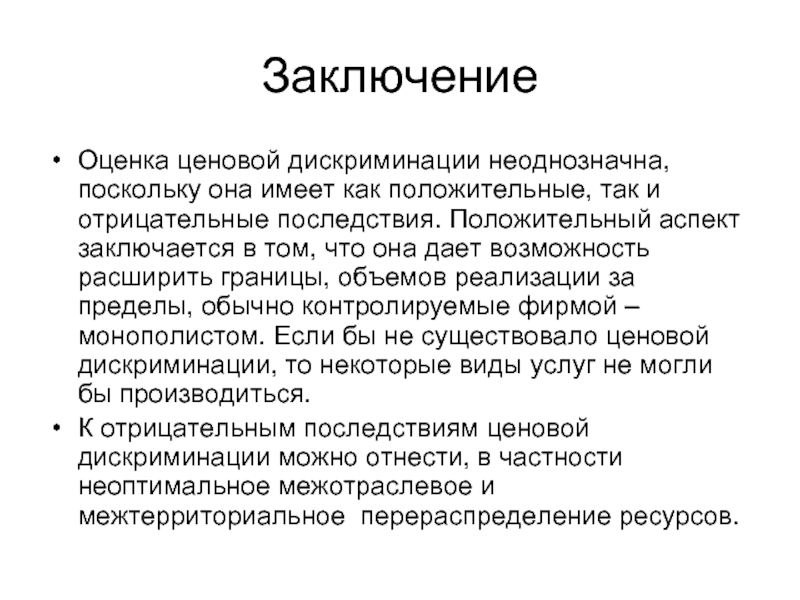 Заключение

• Оценка ценовой дискриминации неоднозначна, поскольку она имеет как положительные, так и отрицательные последствия. Положительный аспект заключается в том, что она дает возможность расширить границы, объемов реализации за пределы, обычно контролируемые фирмой – монополистом. Если бы не существовало ценовой дискриминации, то некоторые виды услуг не могли бы производиться.

• К отрицательным последствиям ценовой дискриминации можно отнести, в частности неоптимальное межотраслевое и межтерриториальное перераспределение ресурсов.